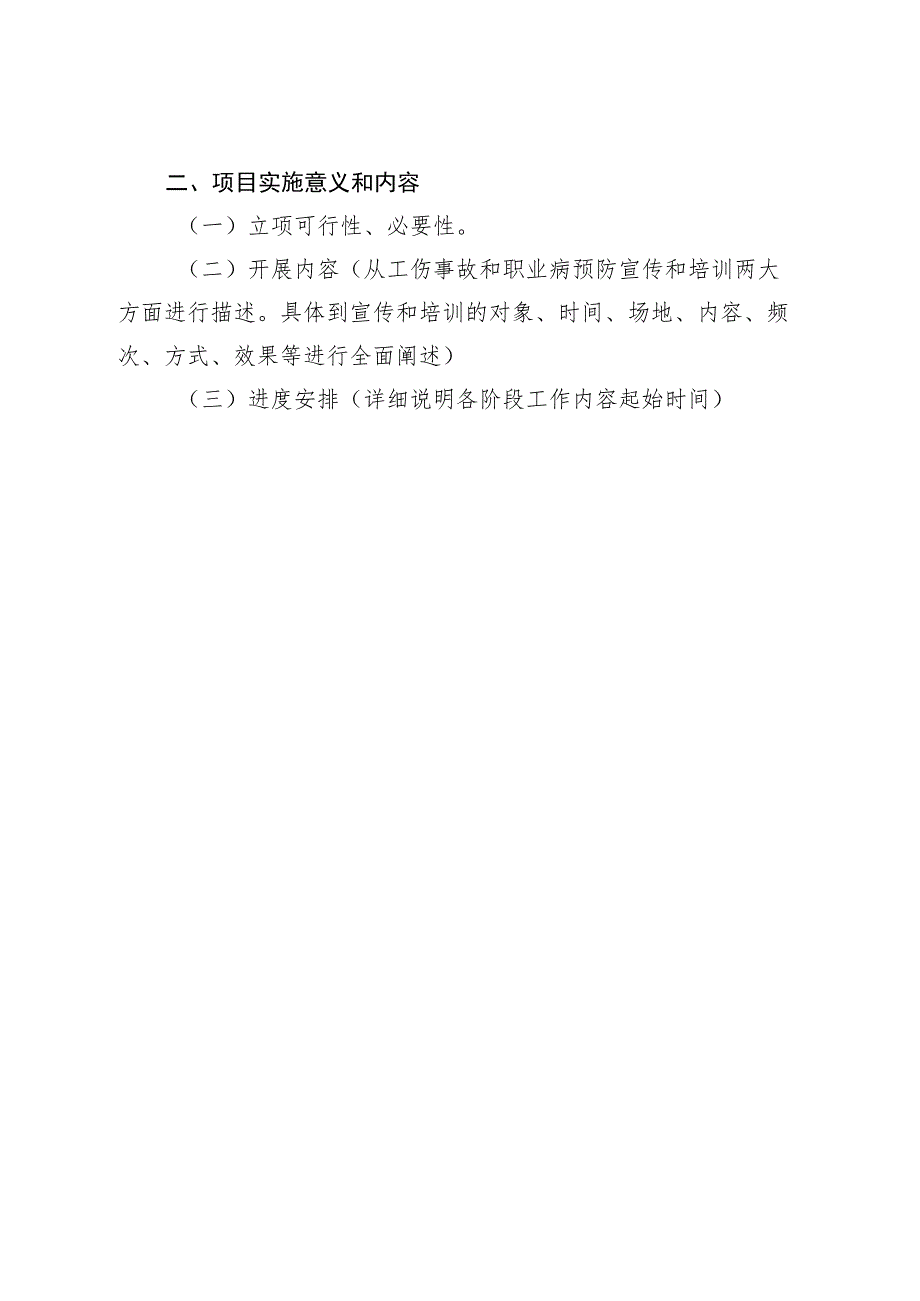 二、项目实施意义和内容

（一）立项可行性、必要性。

（二）开展内容（从工伤事故和职业病预防宣传和培训两大方面进行描述。具体到宣传和培训的对象、时间、场地、内容、频次、方式、效果等进行全面阐述）

（三）进度安排（详细说明各阶段工作内容起始时间）